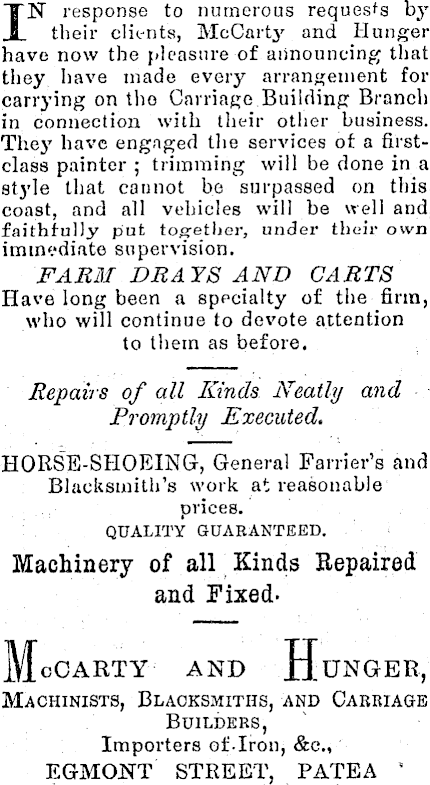 IN response to numerous requests by their clients, McCarty and Hunger have now the pleasure of announcing that they have made every arrangement for carrying on the Carriage Building Branch in connection with their other business. They have engaged the services of a first-class painter ; trimming will be done in a style that cannot be surpassed on this coast, and all vehicles will be well and faithfully put together, under their own immediate supervision.

FARM DRAYS AND CARTS
Have long been a specialty of the firm, who will continue to devote attention to them as before.

Repairs of all Kinds Neatly and Promptly Executed.

HORSE-SHOEING, General Farrier's and Blacksmith's work at reasonable prices.
QUALITY GUARANTEED.

Machinery of all Kinds Repaired and Fixed.

McCARTY AND HUNGER,
MACHINISTS, BLACKSMITHS, AND CARRIAGE BUILDERS,
Importers of Iron, &c.,
EGMONT STREET, PATEA